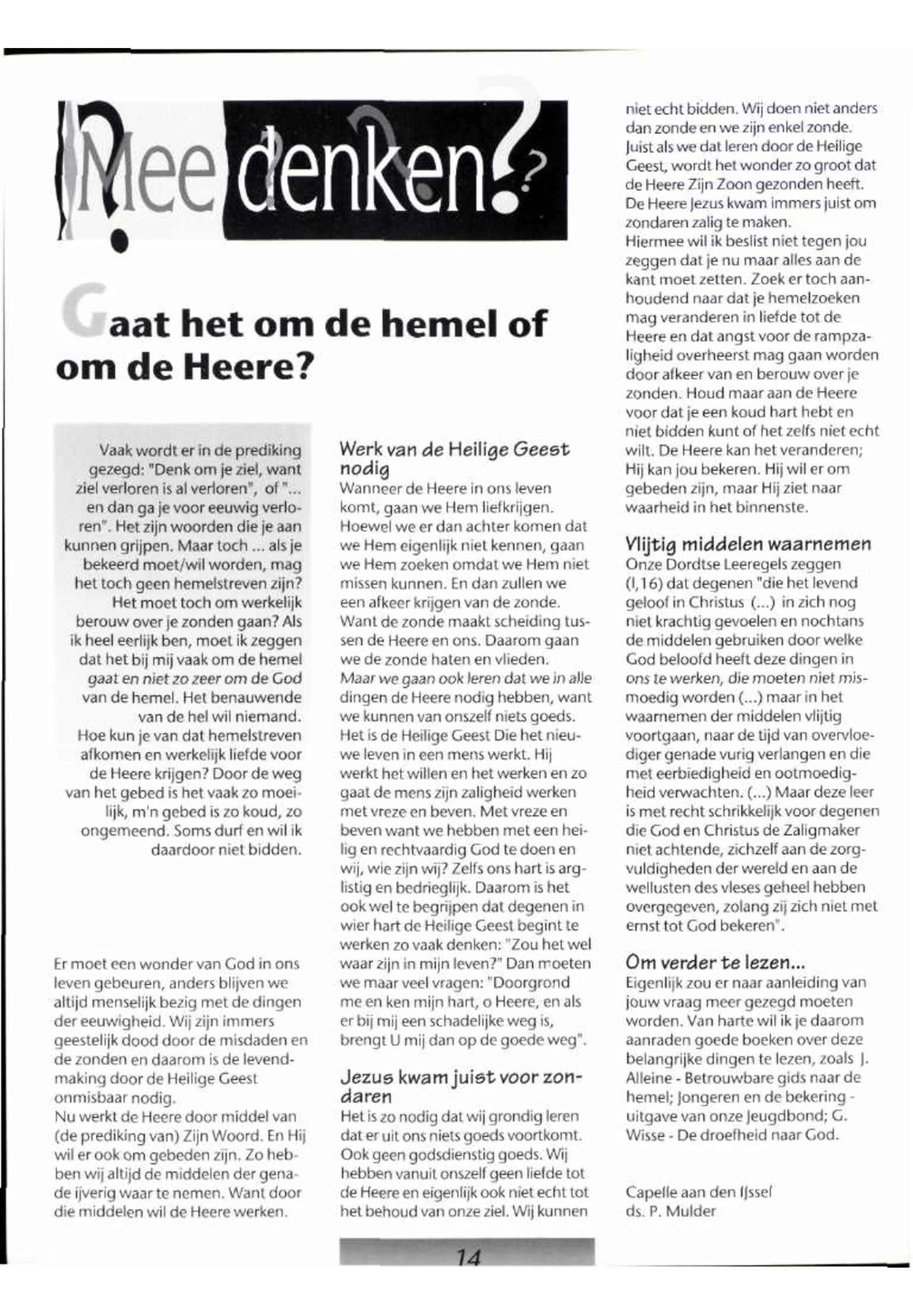 Mee denken?

Gaat het om de hemel of om de Heere?

Vaak wordt er in de prediking gezegd: "Denk om je ziel, want ziel verloren is al verloren", of "... en dan ga je voor eeuwig verloren". Het zijn woorden die je aan kunnen grijpen. Maar toch ... als je bekeerd moet/wil worden, mag het toch geen hemelstreven zijn? Het moet toch om werkelijk berouw over je zonden gaan? Als ik heel eerlijk ben, moet ik zeggen dat het bij mij vaak om de hemel gaat en niet zo zeer om de God van de hemel. Het benauwende van de hel wil niemand. Hoe kun je van dat hemelstreven afkomen en werkelijk liefde voor de Heere krijgen? Door de weg van het gebed is het vaak zo moeilijk, m'n gebed is zo koud, zo ongemeend. Soms durf en wil ik daardoor niet bidden.

Er moet een wonder van God in ons leven gebeuren, anders blijven we altijd menselijk bezig met de dingen der eeuwigheid. Wij zijn immers geestelijk dood door de misdaden en de zonden en daarom is de levendmaking door de Heilige Geest onmisbaar nodig.
Nu werkt de Heere door middel van (de prediking van) Zijn Woord. En Hij wil er ook om gebeden zijn. Zo hebben wij altijd de middelen der genade ijverig waar te nemen. Want door die middelen wil de Heere werken.

Werk van de Heilige Geest nodig
Wanneer de Heere in ons leven komt, gaan we Hem liefkrijgen. Hoewel we er dan achter komen dat we Hem eigenlijk niet kennen, gaan we Hem zoeken omdat we Hem niet missen kunnen. En dan zullen we een afkeer krijgen van de zonde. Want de zonde maakt scheiding tussen de Heere en ons. Daarom gaan we de zonde haten en vlieden.
Maar we gaan ook leren dat we in alle dingen de Heere nodig hebben, want we kunnen van onszelf niets goeds. Het is de Heilige Geest Die het nieuwe leven in een mens werkt. Hij werkt het willen en het werken en zo gaat de mens zijn zaligheid werken met vreze en beven. Met vreze en beven want we hebben met een heilig en rechtvaardig God te doen en wij, wie zijn wij? Zelfs ons hart is arglistig en bedrieglijk. Daarom is het ook wel te begrijpen dat degenen in wier hart de Heilige Geest begint te werken zo vaak denken: "Zou het wel waar zijn in mijn leven?" Dan moeten we maar veel vragen: "Doorgrond me en ken mijn hart, o Heere, en als er bij mij een schadelijke weg is, brengt U mij dan op de goede weg".

Jezus kwam juist voor zondaren
Het is zo nodig dat wij grondig leren dat er uit ons niets goeds voortkomt. Ook geen godsdienstig goeds. Wij hebben vanuit onszelf geen liefde tot de Heere en eigenlijk ook niet echt tot het behoud van onze ziel. Wij kunnen niet echt bidden. Wij doen niet anders dan zonde en we zijn enkel zonde. Juist als we dat leren door de Heilige Geest, wordt het wonder zo groot dat de Heere Zijn Zoon gezonden heeft. De Heere Jezus kwam immers juist om zondaren zalig te maken.
Hiermee wil ik beslist niet tegen jou zeggen dat je nu maar alles aan de kant moet zetten. Zoek er toch aanhoudend naar dat je hemelzoeken mag veranderen in liefde tot de Heere en dat angst voor de rampzaligheid overheerst mag gaan worden door afkeer van en berouw over je zonden. Houd maar aan de Heere voor dat je een koud hart hebt en niet bidden kunt of het zelfs niet echt wilt. De Heere kan het veranderen; Hij kan jou bekeren. Hij wil er om gebeden zijn, maar Hij ziet naar waarheid in het binnenste.

Vlijtig middelen waarnemen
Onze Dordtse Leeregels zeggen (I,16) dat degenen "die het levend geloof in Christus (...) in zich nog niet krachtig gevoelen en nochtans de middelen gebruiken door welke God beloofd heeft deze dingen in ons te werken, die moeten niet mismoedig worden (...) maar in het waarnemen der middelen vlijtig voortgaan, naar de tijd van overvloediger genade vurig verlangen en die met eerbiedigheid en ootmoedigheid verwachten. (...) Maar deze leer is met recht schrikkelijk voor degenen die God en Christus de Zaligmaker niet achtende, zichzelf aan de zorgvuldigheden der wereld en aan de wellusten des vleses geheel hebben overgegeven, zolang zij zich niet met ernst tot God bekeren".

Om verder te lezen...
Eigenlijk zou er naar aanleiding van jouw vraag meer gezegd moeten worden. Van harte wil ik je daarom aanraden goede boeken over deze belangrijke dingen te lezen, zoals J. Alleine - Betrouwbare gids naar de hemel; Jongeren en de bekering - uitgave van onze Jeugdbond; G. Wisse - De droefheid naar God.

Capelle aan den IJssel
ds. P. Mulder

14